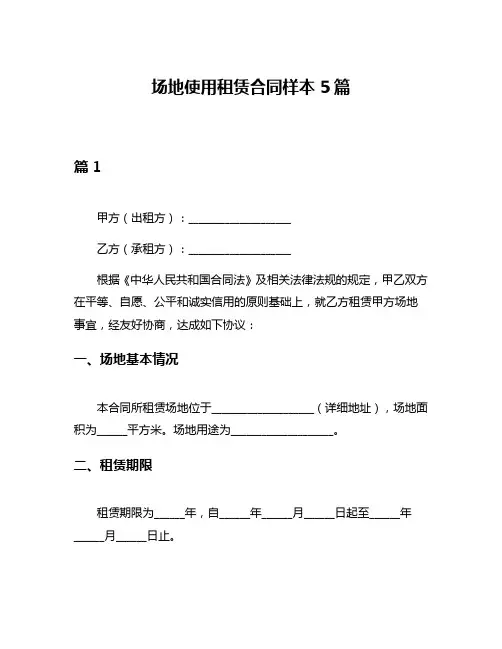 场地使用租赁合同样本 5 篇

篇 1

甲方（出租方）：__________________

乙方（承租方）：__________________

根据《中华人民共和国合同法》及相关法律法规的规定，甲乙双方在平等、自愿、公平和诚实信用的原则基础上，就乙方租赁甲方场地事宜，经友好协商，达成如下协议：

一、场地基本情况

本合同所租赁场地位于__________________（详细地址），场地面积为_____平方米。场地用途为__________________。

二、租赁期限

租赁期限为_____年，自_____年_____月_____日起至_____年_____月_____日止。